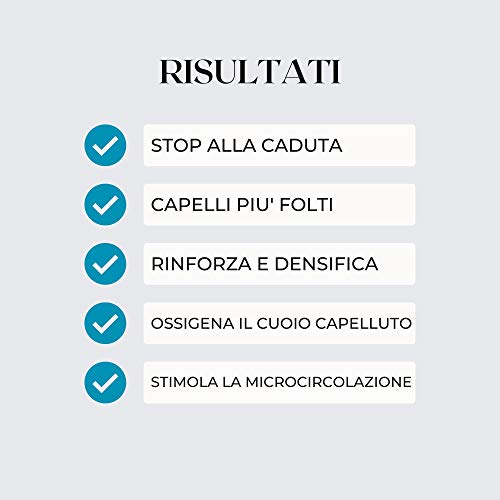 RISULTATI

STOP ALLA CADUTA

CAPELLI PIU' FOLTI

RINFORZA E DENSIFICA

OSSIGENA IL CUOIO CAPELLUTO

STIMOLA LA MICROCIRCOLAZIONE